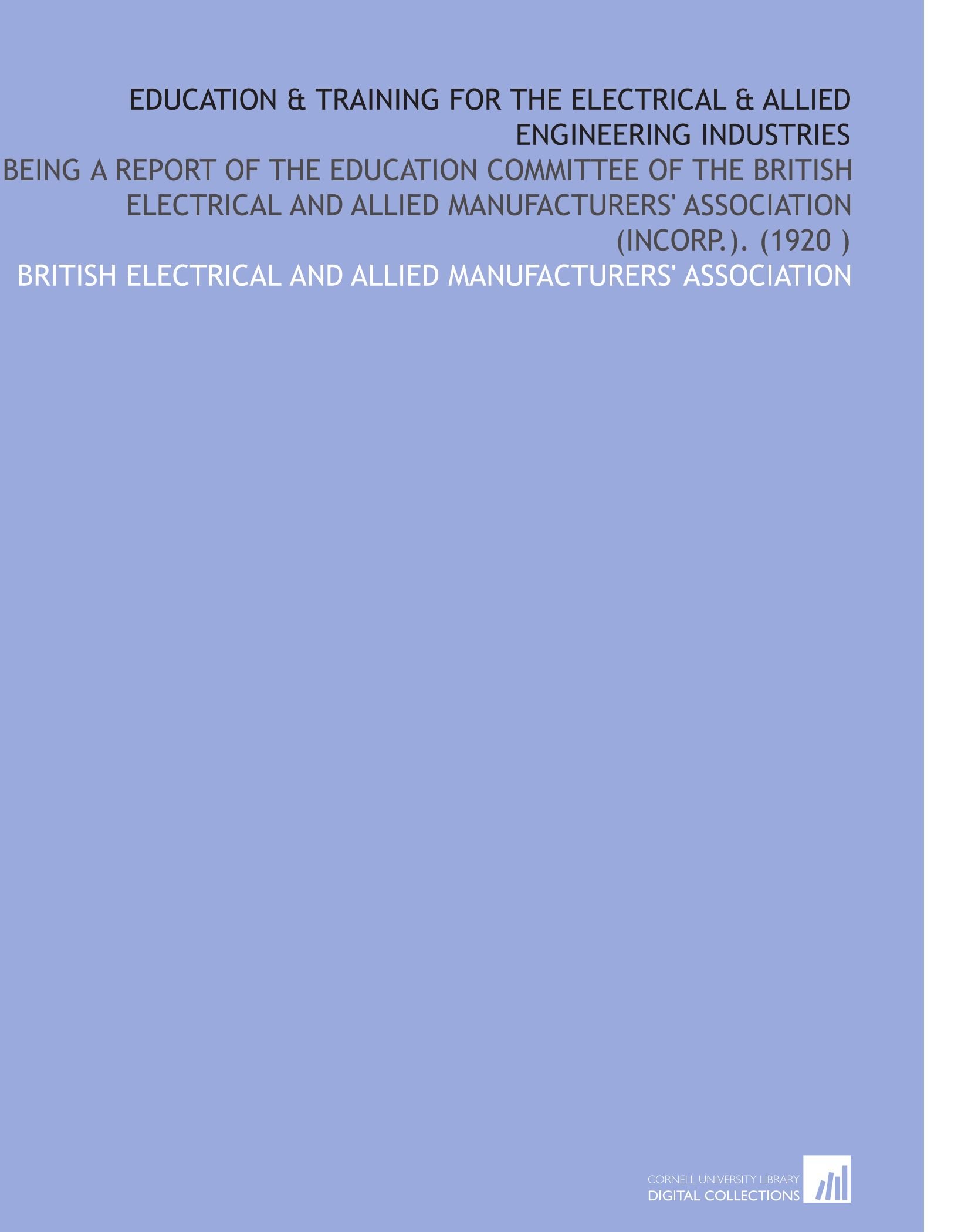 EDUCATION & TRAINING FOR THE ELECTRICAL & ALLIED ENGINEERING INDUSTRIES

BEING A REPORT OF THE EDUCATION COMMITTEE OF THE BRITISH ELECTRICAL AND ALLIED MANUFACTURERS' ASSOCIATION (INCORP.). (1920 )

BRITISH ELECTRICAL AND ALLIED MANUFACTURERS' ASSOCIATION

CORNELL UNIVERSITY LIBRARY
DIGITAL COLLECTIONS